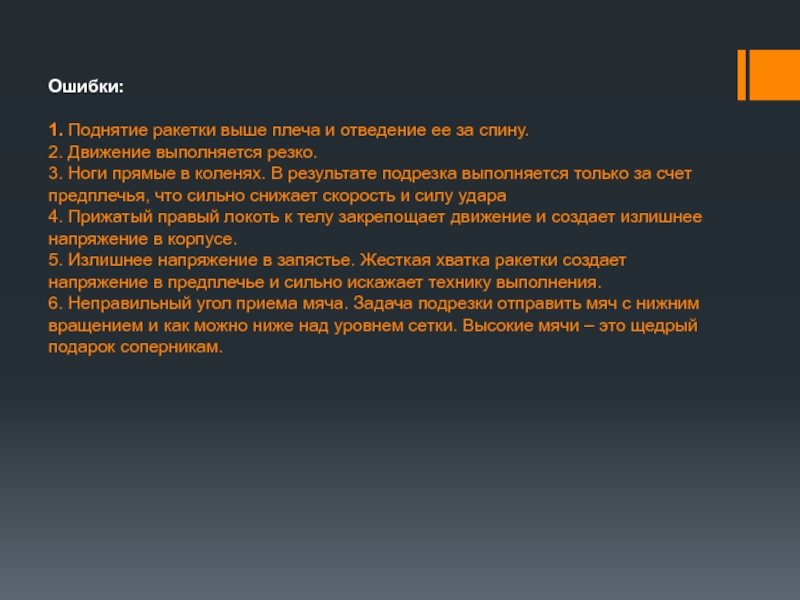 Ошибки:

1. Поднятие ракетки выше плеча и отведение ее за спину.
2. Движение выполняется резко.
3. Ноги прямые в коленях. В результате подрезка выполняется только за счет предплечья, что сильно снижает скорость и силу удара
4. Прижатый правый локоть к телу закрепощает движение и создает излишнее напряжение в корпусе.
5. Излишнее напряжение в запястье. Жесткая хватка ракетки создает напряжение в предплечье и сильно искажает технику выполнения.
6. Неправильный угол приема мяча. Задача подрезки отправить мяч с нижним вращением и как можно ниже над уровнем сетки. Высокие мячи – это щедрый подарок соперникам.